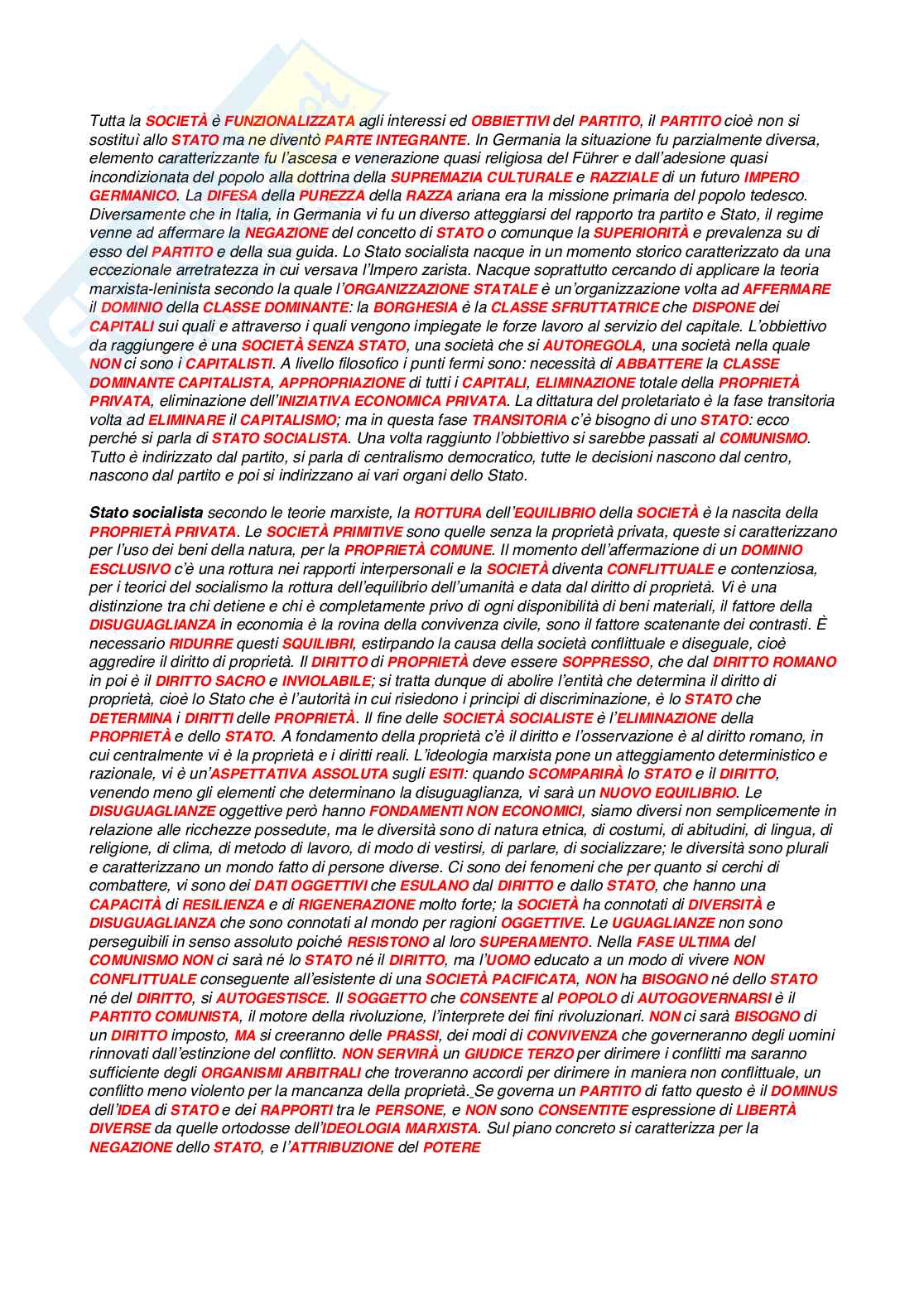 Tutta la SOCIETÀ è FUNZIONALIZZATA agli interessi ed OBBIETTIVI del PARTITO, il PARTITO cioè non si sostituì allo STATO ma ne diventò PARTE INTEGRANTE. In Germania la situazione fu parzialmente diversa, elemento caratterizzante fu l'ascesa e venerazione quasi religiosa del Führer e dall'adesione quasi incondizionata del popolo alla dottrina della SUPREMAZIA CULTURALE e RAZZIALE di un futuro IMPERO GERMANICO. La DIFESA della PUREZZA della RAZZA ariana era la missione primaria del popolo tedesco. Diversamente che in Italia, in Germania vi fu un diverso atteggiarsi del rapporto tra partito e Stato, il regime venne ad affermare la NEGAZIONE del concetto di STATO o comunque la SUPERIORITÀ e prevalenza su di esso del PARTITO e della sua guida. Lo Stato socialista nacque in un momento storico caratterizzato da una eccezionale arretratezza in cui versava l'Impero zarista. Nacque soprattutto cercando di applicare la teoria marxista-leninista secondo la quale l'ORGANIZZAZIONE STATALE è un'organizzazione volta ad AFFERMARE il DOMINIO della CLASSE DOMINANTE: la BORGHESIA è la CLASSE SFRUTTATRICE che DISPONE dei CAPITALI sui quali e attraverso i quali vengono impiegate le forze lavoro al servizio del capitale. L'obbiettivo da raggiungere è una SOCIETÀ SENZA STATO, una società che si AUTOREGOLA, una società nella quale NON ci sono i CAPITALISTI. A livello filosofico i punti fermi sono: necessità di ABBATTERE la CLASSE DOMINANTE CAPITALISTA, APPROPRIAZIONE di tutti i CAPITALI, ELIMINAZIONE totale della PROPRIETÀ PRIVATA, eliminazione dell'INIZIATIVA ECONOMICA PRIVATA. La dittatura del proletariato è la fase transitoria volta ad ELIMINARE il CAPITALISMO; ma in questa fase TRANSITORIA c'è bisogno di uno STATO: ecco perché si parla di STATO SOCIALISTA. Una volta raggiunto l'obbiettivo si sarebbe passati al COMUNISMO. Tutto è indirizzato dal partito, si parla di centralismo democratico, tutte le decisioni nascono dal centro, nascono dal partito e poi si indirizzano ai vari organi dello Stato.

Stato socialista secondo le teorie marxiste, la ROTTURA dell'EQUILIBRIO della SOCIETÀ è la nascita della PROPRIETÀ PRIVATA. Le SOCIETÀ PRIMITIVE sono quelle senza la proprietà privata, queste si caratterizzano per l'uso dei beni della natura, per la PROPRIETÀ COMUNE. Il momento dell'affermazione di un DOMINIO ESCLUSIVO c'è una rottura nei rapporti interpersonali e la SOCIETÀ diventa CONFLITTUALE e contenziosa, per i teorici del socialismo la rottura dell'equilibrio dell'umanità e data dal diritto di proprietà. Vi è una distinzione tra chi detiene e chi è completamente privo di ogni disponibilità di beni materiali, il fattore della DISUGUAGLIANZA in economia è la rovina della convivenza civile, sono il fattore scatenante dei contrasti. È necessario RIDURRE questi SQUILIBRI, estirpando la causa della società conflittuale e diseguale, cioè aggredire il diritto di proprietà. Il DIRITTO di PROPRIETÀ deve essere SOPPRESSO, che dal DIRITTO ROMANO in poi è il DIRITTO SACRO e INVIOLABILE; si tratta dunque di abolire l'entità che determina il diritto di proprietà, cioè lo Stato che è l'autorità in cui risiedono i principi di discriminazione, è lo STATO che DETERMINA i DIRITTI delle PROPRIETÀ. Il fine delle SOCIETÀ SOCIALISTE è l'ELIMINAZIONE della PROPRIETÀ e dello STATO. A fondamento della proprietà c'è il diritto e l'osservazione è al diritto romano, in cui centralmente vi è la proprietà e i diritti reali. L'ideologia marxista pone un atteggiamento deterministico e razionale, vi è un'ASPETTATIVA ASSOLUTA sugli ESITI: quando SCOMPARIRÀ lo STATO e il DIRITTO, venendo meno gli elementi che determinano la disuguaglianza, vi sarà un NUOVO EQUILIBRIO. Le DISUGUAGLIANZE oggettive però hanno FONDAMENTI NON ECONOMICI, siamo diversi non semplicemente in relazione alle ricchezze possedute, ma le diversità sono di natura etnica, di costumi, di abitudini, di lingua, di religione, di clima, di metodo di lavoro, di modo di vestirsi, di parlare, di socializzare; le diversità sono plurali e caratterizzano un mondo fatto di persone diverse. Ci sono dei fenomeni che per quanto si cerchi di combattere, vi sono dei DATI OGGETTIVI che ESULANO dal DIRITTO e dallo STATO, che hanno una CAPACITÀ di RESILIENZA e di RIGENERAZIONE molto forte; la SOCIETÀ ha connotati di DIVERSITÀ e DISUGUAGLIANZA che sono connotati al mondo per ragioni OGGETTIVE. Le UGUAGLIANZE non sono perseguibili in senso assoluto poiché RESISTONO al loro SUPERAMENTO. Nella FASE ULTIMA del COMUNISMO NON ci sarà né lo STATO né il DIRITTO, ma l'UOMO educato a un modo di vivere NON CONFLITTUALE conseguente all'esistente di una SOCIETÀ PACIFICATA, NON ha BISOGNO né dello STATO né del DIRITTO, si AUTOGESTISCE. Il SOGGETTO che CONSENTE al POPOLO di AUTOGOVERNARSI è il PARTITO COMUNISTA, il motore della rivoluzione, l'interprete dei fini rivoluzionari. NON ci sarà BISOGNO di un DIRITTO imposto, MA si creeranno delle PRASSI, dei modi di CONVIVENZA che governeranno degli uomini rinnovati dall'estinzione del conflitto. NON SERVIRÀ un GIUDICE TERZO per dirimere i conflitti ma saranno sufficiente degli ORGANISMI ARBITRALI che troveranno accordi per dirimere in maniera non conflittuale, un conflitto meno violento per la mancanza della proprietà. Se governa un PARTITO di fatto questo è il DOMINUS dell'IDEA di STATO e dei RAPPORTI tra le PERSONE, e NON sono CONSENTITE espressione di LIBERTÀ DIVERSE da quelle ortodosse dell'IDEOLOGIA MARXISTA. Sul piano concreto si caratterizza per la NEGAZIONE dello STATO, e l'ATTRIBUZIONE del POTERE